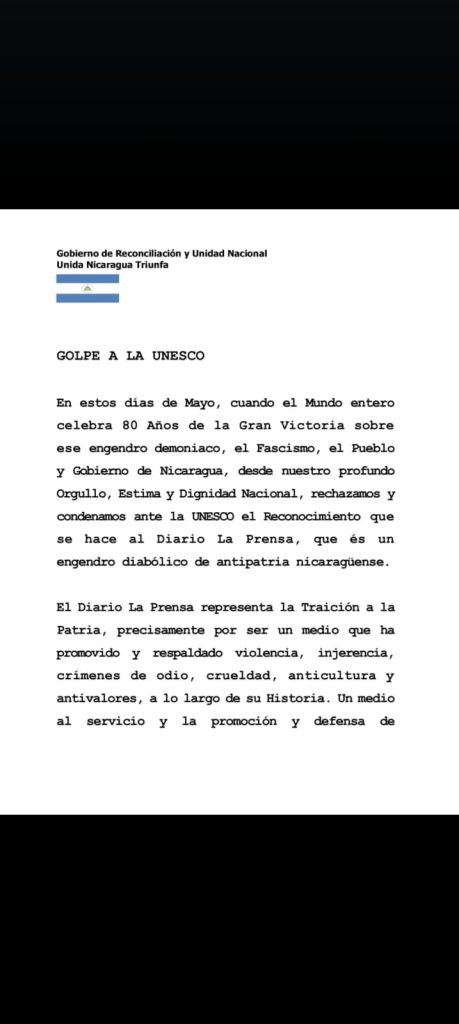 Gobierno de Reconciliación y Unidad Nacional
Unida Nicaragua Triunfa

GOLPE A LA UNESCO

En estos días de Mayo, cuando el Mundo entero celebra 80 Años de la Gran Victoria sobre ese engendro demoniaco, el Fascismo, el Pueblo y Gobierno de Nicaragua, desde nuestro profundo Orgullo, Estima y Dignidad Nacional, rechazamos y condenamos ante la UNESCO el Reconocimiento que se hace al Diario La Prensa, que és un engendro diabólico de antipatria nicaragüense.

El Diario La Prensa representa la Traición a la Patria, precisamente por ser un medio que ha promovido y respaldado violencia, injerencia, crímenes de odio, crueldad, anticultura y antivalores, a lo largo de su Historia. Un medio al servicio y la promoción y defensa de